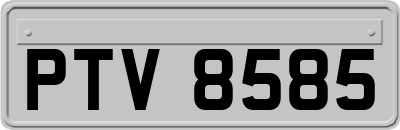 PTV 8585